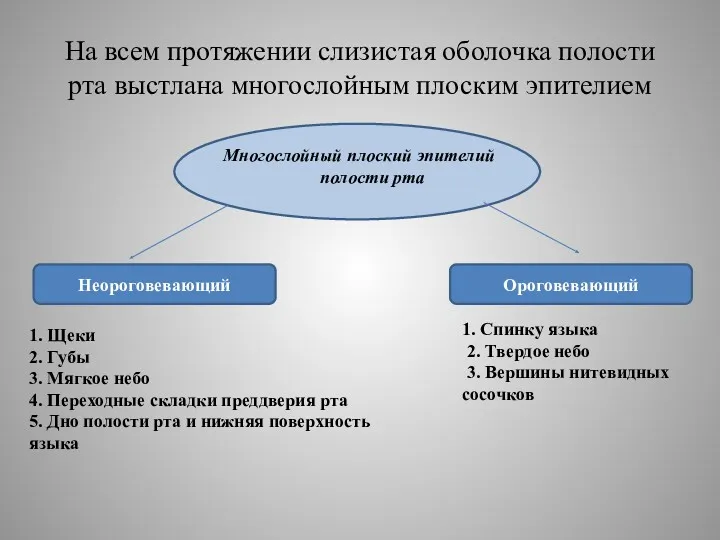 На всем протяжении слизистая оболочка полости рта выстлана многослойным плоским эпителием

Многослойный плоский эпителий полости рта

Неороговевающий

Ороговевающий

1. Щеки
2. Губы
3. Мягкое небо
4. Переходные складки преддверия рта
5. Дно полости рта и нижняя поверхность языка

1. Спинку языка
2. Твердое небо
3. Вершины нитевидных сосочков